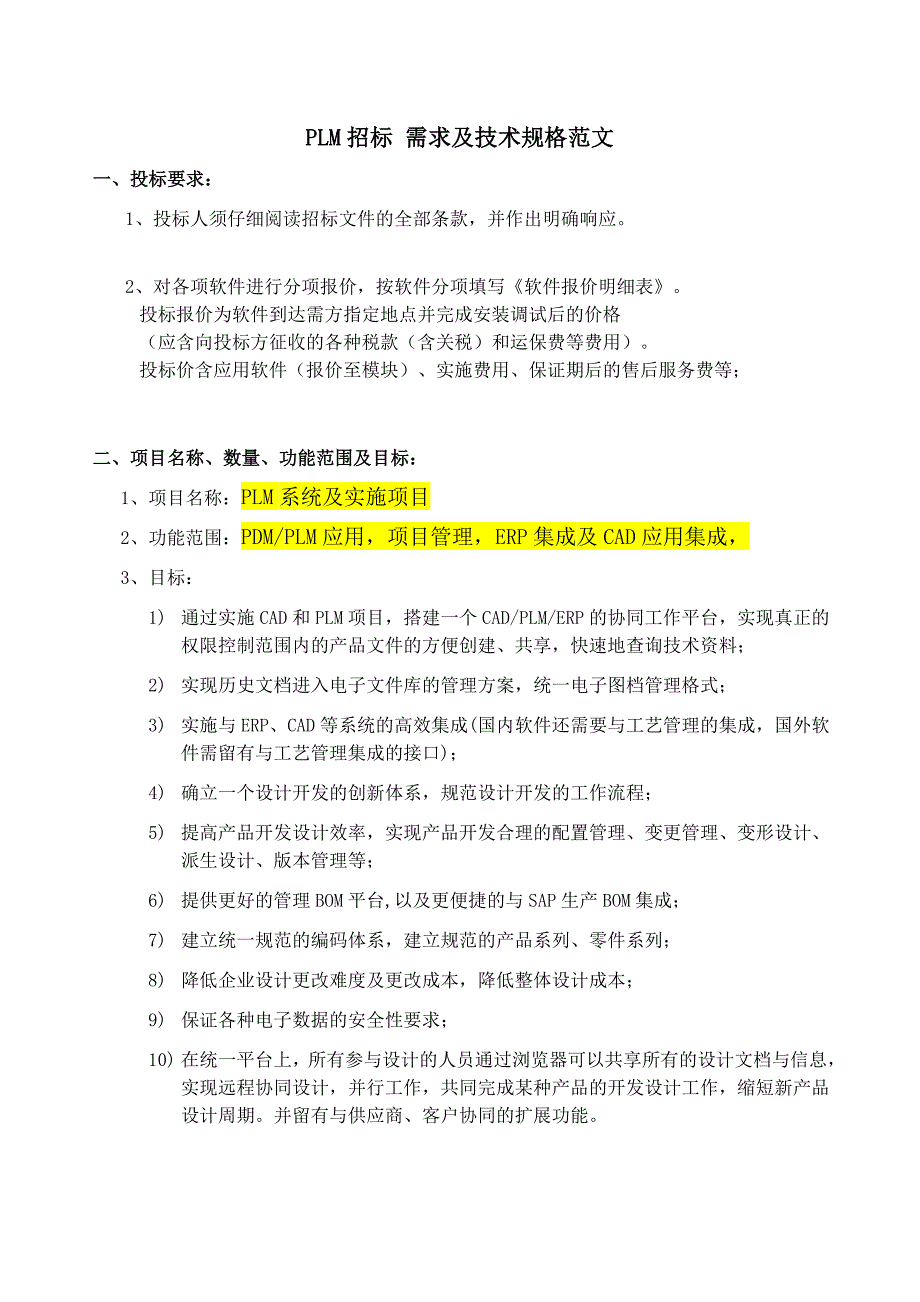 PLM 招标 需求及技术规格范文

一、投标要求：

1、投标人须仔细阅读招标文件的全部条款，并作出明确响应。

2、对各项软件进行分项报价，按软件分项填写《软件报价明细表》。
投标报价为软件到达需方指定地点并完成安装调试后的价格
（应含向投标方征收的各种税款（含关税）和运保费等费用）。
投标价含应用软件（报价至模块）、实施费用、保证期后的售后服务费等；

二、项目名称、数量、功能范围及目标：

1、项目名称：PLM 系统及实施项目

2、功能范围：PDM/PLM 应用，项目管理，ERP 集成及 CAD 应用集成，

3、目标：

1) 通过实施 CAD 和 PLM 项目，搭建一个 CAD/PLM/ERP 的协同工作平台，实现真正的权限控制范围内的产品文件的方便创建、共享，快速地查询技术资料；

2) 实现历史文档进入电子文件库的管理方案，统一电子图档管理格式；

3) 实施与 ERP、CAD 等系统的高效集成(国内软件还需要与工艺管理的集成，国外软件需留有与工艺管理集成的接口)；

4) 确立一个设计开发的创新体系，规范设计开发的工作流程；

5) 提高产品开发设计效率，实现产品开发合理的配置管理、变更管理、变形设计、派生设计、版本管理等；

6) 提供更好的管理 BOM 平台,以及更便捷的与 SAP 生产 BOM 集成；

7) 建立统一规范的编码体系，建立规范的产品系列、零件系列；

8) 降低企业设计更改难度及更改成本，降低整体设计成本；

9) 保证各种电子数据的安全性要求；

10) 在统一平台上，所有参与设计的人员通过浏览器可以共享所有的设计文档与信息，实现远程协同设计，并行工作，共同完成某种产品的开发设计工作，缩短新产品设计周期。并留有与供应商、客户协同的扩展功能。